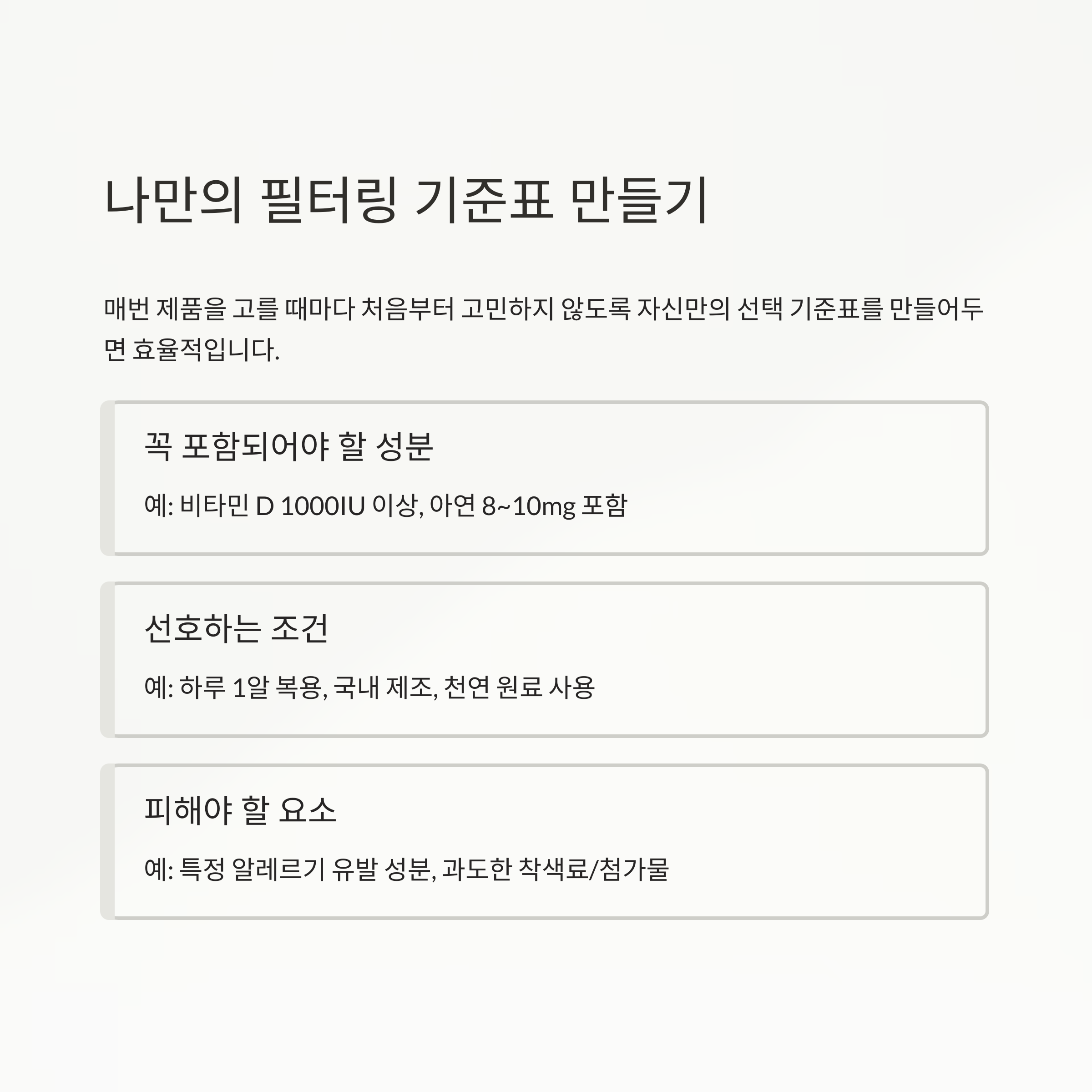 나만의 필터링 기준표 만들기

매번 제품을 고를 때마다 처음부터 고민하지 않도록 자신만의 선택 기준표를 만들어두면 효율적입니다.

꼭 포함되어야 할 성분

예: 비타민 D 1000IU 이상, 아연 8~10mg 포함

선호하는 조건

예: 하루 1알 복용, 국내 제조, 천연 원료 사용

피해야 할 요소

예: 특정 알레르기 유발 성분, 과도한 착색료/첨가물